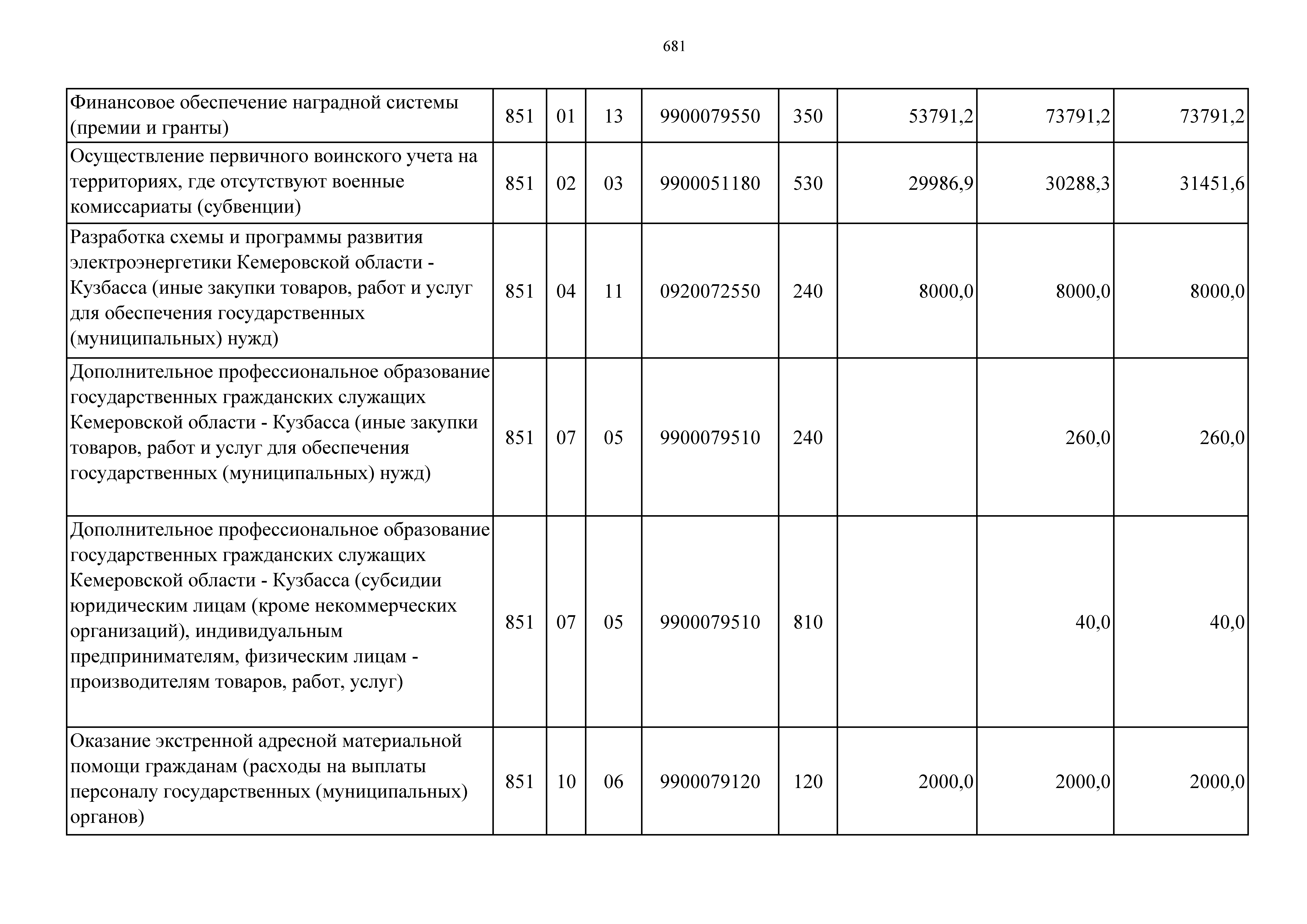 681

| | | | | | | | | |
|---|---|---|---|---|---|---|---|---|
| Финансовое обеспечение наградной системы (премии и гранты) | 851 | 01 | 13 | 9900079550 | 350 | 53791,2 | 73791,2 | 73791,2 |
| Осуществление первичного воинского учета на территориях, где отсутствуют военные комиссариаты (субвенции) | 851 | 02 | 03 | 9900051180 | 530 | 29986,9 | 30288,3 | 31451,6 |
| Разработка схемы и программы развития электроэнергетики Кемеровской области - Кузбасса (иные закупки товаров, работ и услуг для обеспечения государственных (муниципальных) нужд) | 851 | 04 | 11 | 0920072550 | 240 | 8000,0 | 8000,0 | 8000,0 |
| Дополнительное профессиональное образование государственных гражданских служащих Кемеровской области - Кузбасса (иные закупки товаров, работ и услуг для обеспечения государственных (муниципальных) нужд) | 851 | 07 | 05 | 9900079510 | 240 | | 260,0 | 260,0 |
| Дополнительное профессиональное образование государственных гражданских служащих Кемеровской области - Кузбасса (субсидии юридическим лицам (кроме некоммерческих организаций), индивидуальным предпринимателям, физическим лицам - производителям товаров, работ, услуг) | 851 | 07 | 05 | 9900079510 | 810 | | 40,0 | 40,0 |
| Оказание экстренной адресной материальной помощи гражданам (расходы на выплаты персоналу государственных (муниципальных) органов) | 851 | 10 | 06 | 9900079120 | 120 | 2000,0 | 2000,0 | 2000,0 |